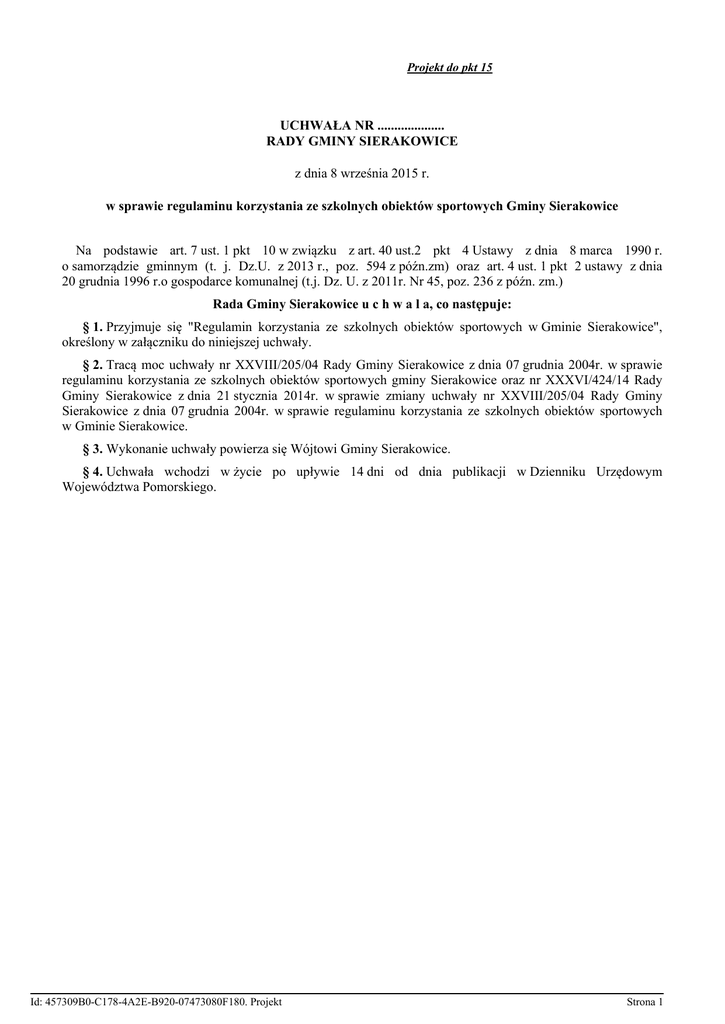 Projekt do pkt 15

UCHWAŁA NR ....................
RADY GMINY SIERAKOWICE

z dnia 8 września 2015 r.

w sprawie regulaminu korzystania ze szkolnych obiektów sportowych Gminy Sierakowice

Na podstawie art. 7 ust. 1 pkt 10 w związku z art. 40 ust.2 pkt 4 Ustawy z dnia 8 marca 1990 r. o samorządzie gminnym (t. j. Dz.U. z 2013 r., poz. 594 z późn.zm) oraz art. 4 ust. 1 pkt 2 ustawy z dnia 20 grudnia 1996 r.o gospodarce komunalnej (t.j. Dz. U. z 2011r. Nr 45, poz. 236 z późn. zm.)

Rada Gminy Sierakowice u c h w a l a, co następuje:

§ 1. Przyjmuje się "Regulamin korzystania ze szkolnych obiektów sportowych w Gminie Sierakowice", określony w załączniku do niniejszej uchwały.

§ 2. Tracą moc uchwały nr XXVIII/205/04 Rady Gminy Sierakowice z dnia 07 grudnia 2004r. w sprawie regulaminu korzystania ze szkolnych obiektów sportowych gminy Sierakowice oraz nr XXXVI/424/14 Rady Gminy Sierakowice z dnia 21 stycznia 2014r. w sprawie zmiany uchwały nr XXVIII/205/04 Rady Gminy Sierakowice z dnia 07 grudnia 2004r. w sprawie regulaminu korzystania ze szkolnych obiektów sportowych w Gminie Sierakowice.

§ 3. Wykonanie uchwały powierza się Wójtowi Gminy Sierakowice.

§ 4. Uchwała wchodzi w życie po upływie 14 dni od dnia publikacji w Dzienniku Urzędowym Województwa Pomorskiego.

Id: 457309B0-C178-4A2E-B920-07473080F180. Projekt

Strona 1